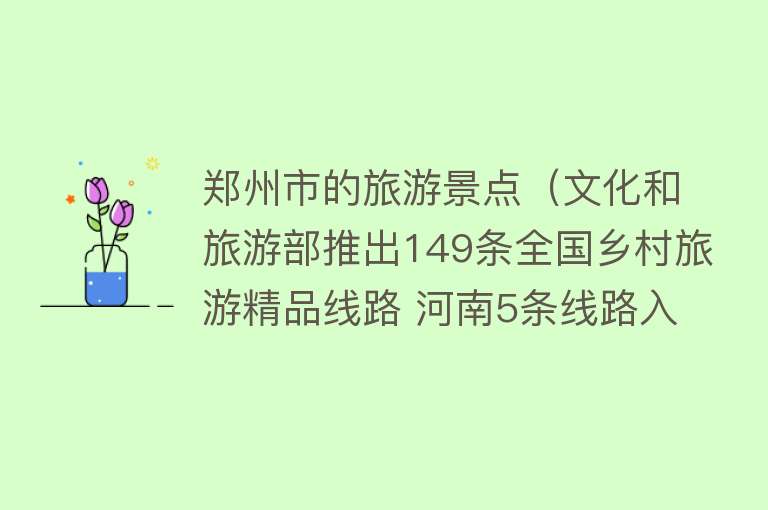 郑州市的旅游景点（文化和旅游部推出149条全国乡村旅游精品线路 河南5条线路入